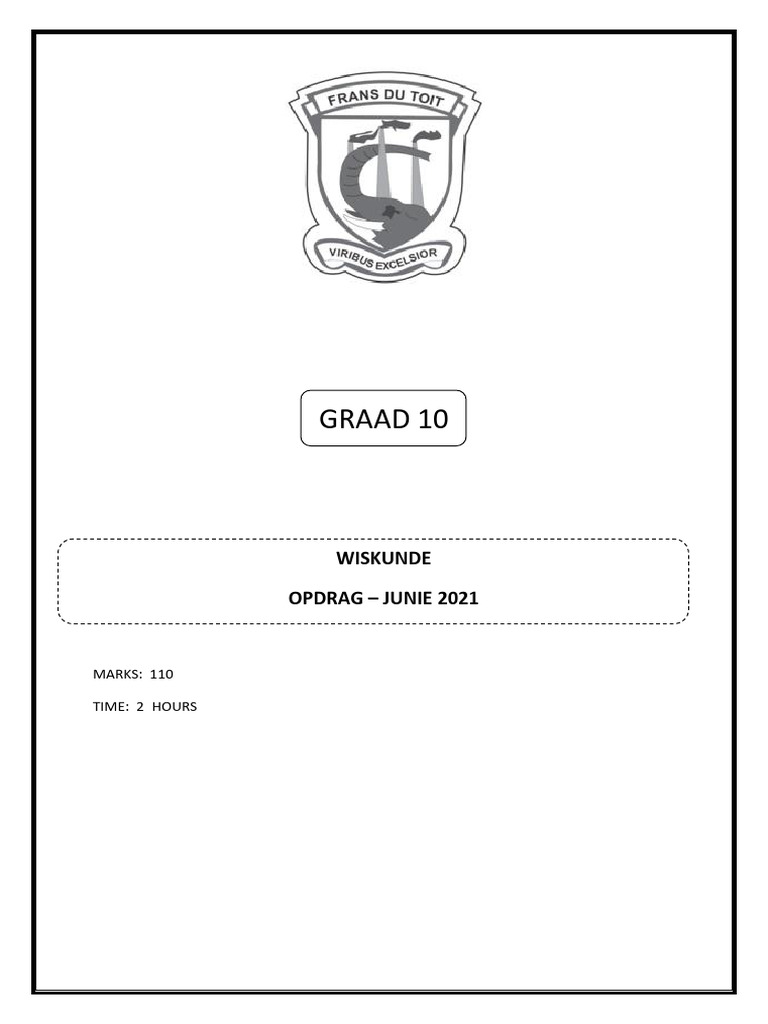 FRANS DU TOIT

VIRIBUS EXCELSIOR

GRAAD 10

WISKUNDE

OPDRAG – JUNIE 2021

MARKS: 110

TIME: 2 HOURS